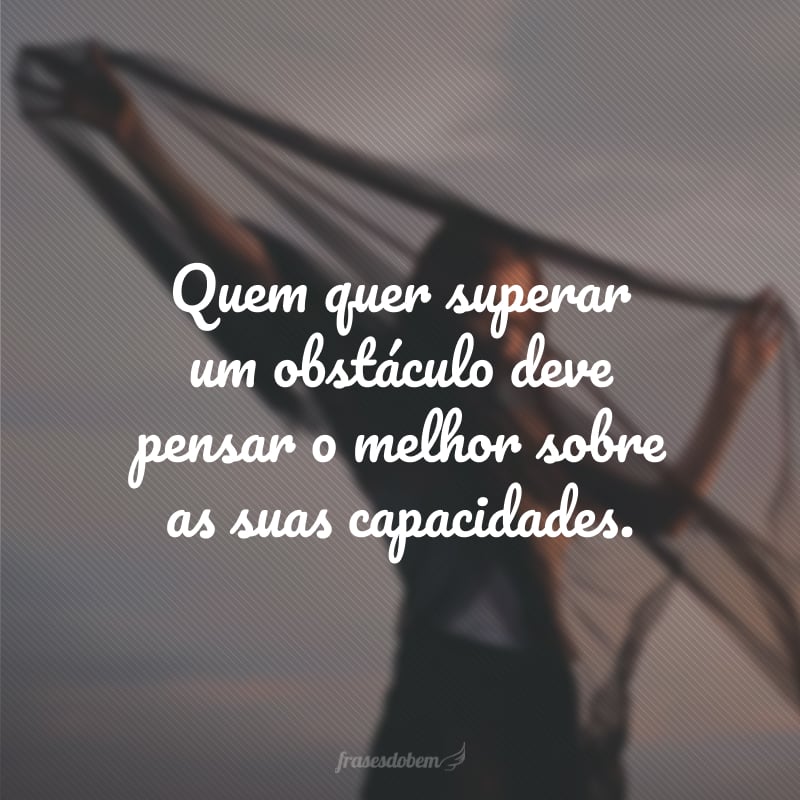 Quem quer superar um obstáculo deve pensar o melhor sobre as suas capacidades.

frasesdobem